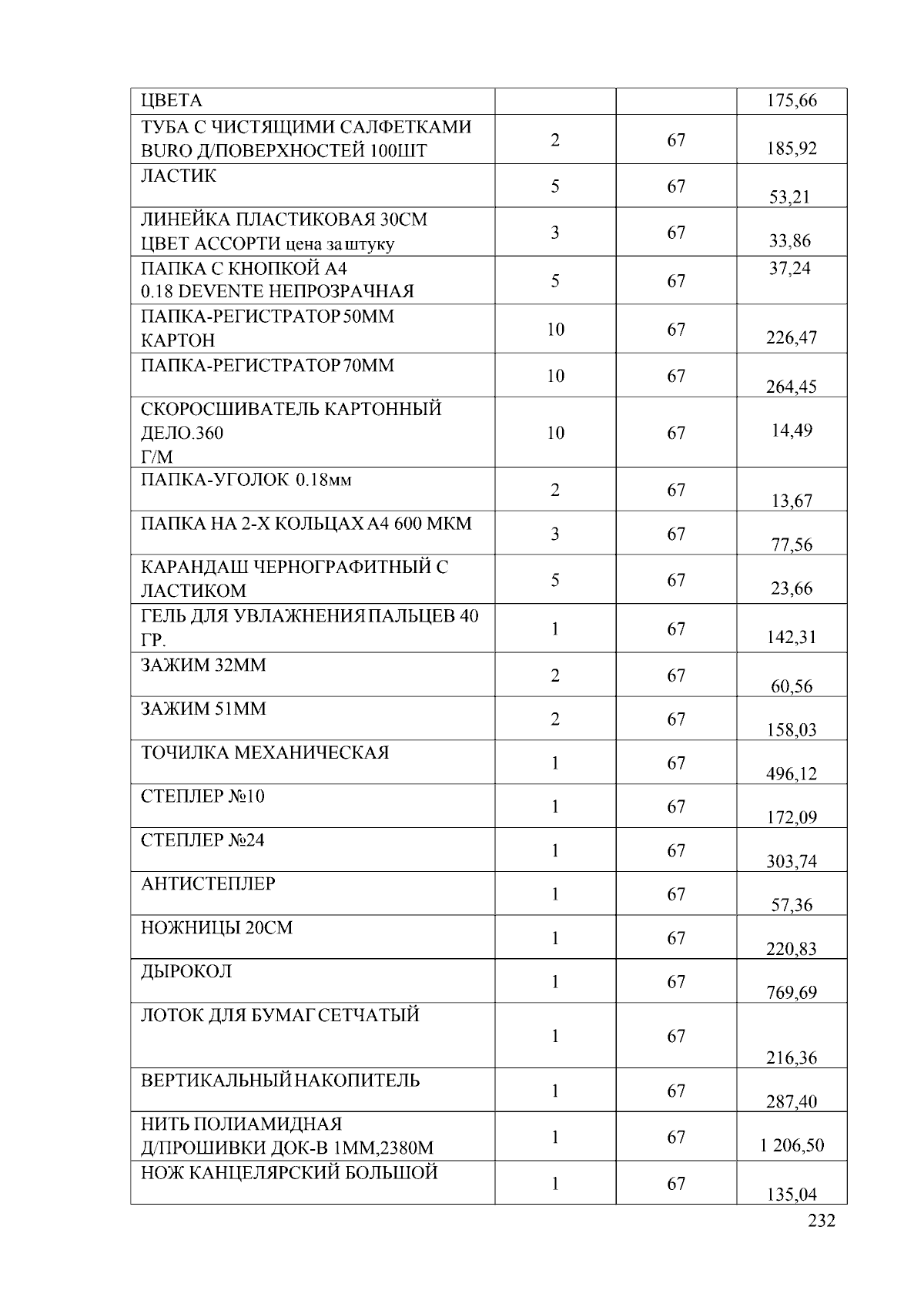 | ЦВЕТА | | | 175,66 |
|---|---|---|---|
| ТУБА С ЧИСТЯЩИМИ САЛФЕТКАМИ BURO Д/ПОВЕРХНОСТЕЙ 100ШТ | 2 | 67 | 185,92 |
| ЛАСТИК | 5 | 67 | 53,21 |
| ЛИНЕЙКА ПЛАСТИКОВАЯ 30СМ ЦВЕТ АССОРТИ цена за штуку | 3 | 67 | 33,86 |
| ПАПКА С КНОПКОЙ А4 0.18 DEVENTE НЕПРОЗРАЧНАЯ | 5 | 67 | 37,24 |
| ПАПКА-РЕГИСТРАТОР 50ММ КАРТОН | 10 | 67 | 226,47 |
| ПАПКА-РЕГИСТРАТОР 70ММ | 10 | 67 | 264,45 |
| СКОРОСШИВАТЕЛЬ КАРТОННЫЙ ДЕЛО.360 Г/М | 10 | 67 | 14,49 |
| ПАПКА-УГОЛОК 0.18мм | 2 | 67 | 13,67 |
| ПАПКА НА 2-Х КОЛЬЦАХ А4 600 МКМ | 3 | 67 | 77,56 |
| КАРАНДАШ ЧЕРНОГРАФИТНЫЙ С ЛАСТИКОМ | 5 | 67 | 23,66 |
| ГЕЛЬ ДЛЯ УВЛАЖНЕНИЯ ПАЛЬЦЕВ 40 ГР. | 1 | 67 | 142,31 |
| ЗАЖИМ 32ММ | 2 | 67 | 60,56 |
| ЗАЖИМ 51ММ | 2 | 67 | 158,03 |
| ТОЧИЛКА МЕХАНИЧЕСКАЯ | 1 | 67 | 496,12 |
| СТЕПЛЕР №10 | 1 | 67 | 172,09 |
| СТЕПЛЕР №24 | 1 | 67 | 303,74 |
| АНТИСТЕПЛЕР | 1 | 67 | 57,36 |
| НОЖНИЦЫ 20СМ | 1 | 67 | 220,83 |
| ДЫРОКОЛ | 1 | 67 | 769,69 |
| ЛОТОК ДЛЯ БУМАГ СЕТЧАТЫЙ | 1 | 67 | 216,36 |
| ВЕРТИКАЛЬНЫЙ НАКОПИТЕЛЬ | 1 | 67 | 287,40 |
| НИТЬ ПОЛИАМИДНАЯ Д/ПРОШИВКИ ДОК-В 1ММ,2380М | 1 | 67 | 1 206,50 |
| НОЖ КАНЦЕЛЯРСКИЙ БОЛЬШОЙ | 1 | 67 | 135,04 |

232